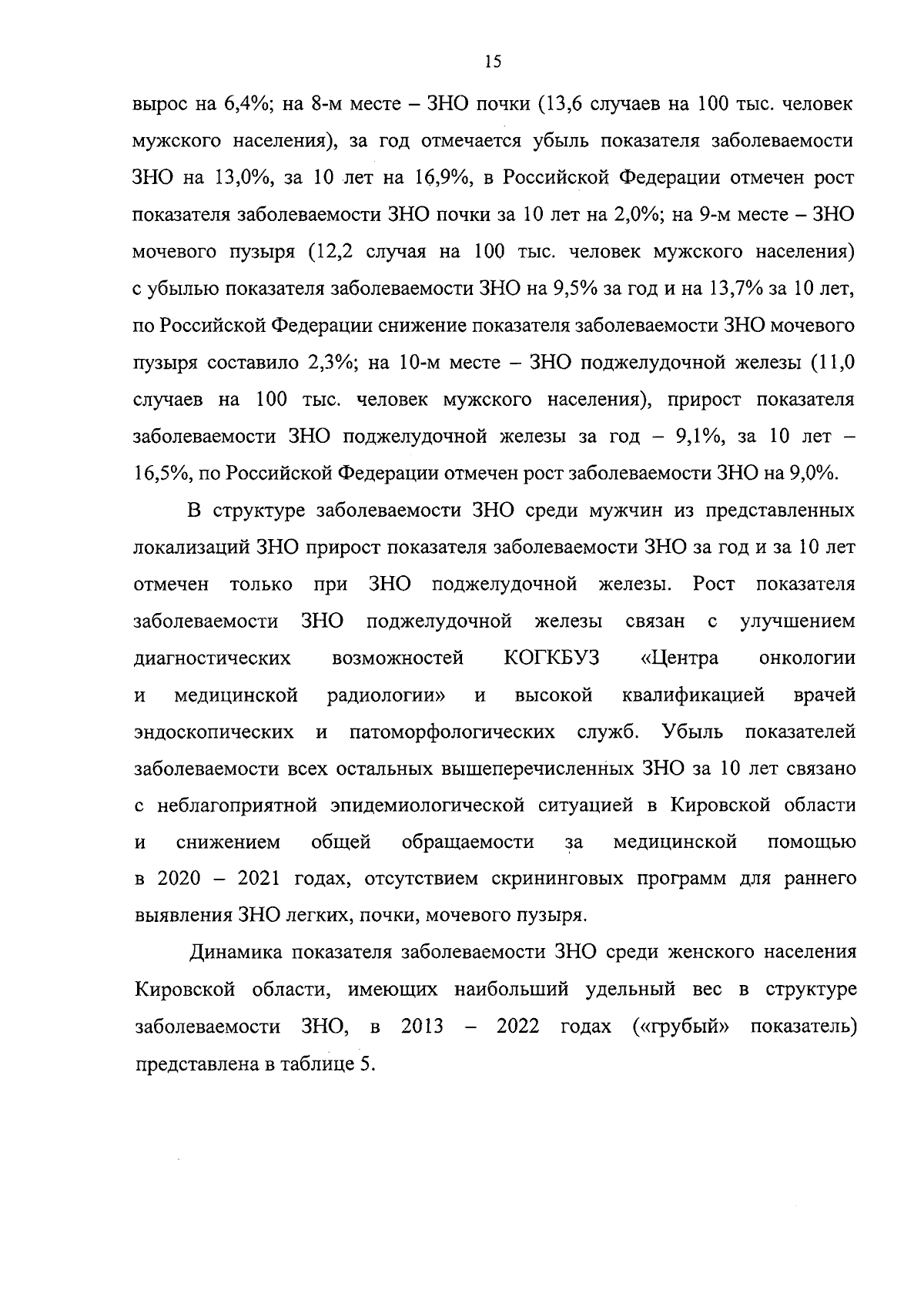 15

вырос на 6,4%; на 8-м месте – ЗНО почки (13,6 случаев на 100 тыс. человек мужского населения), за год отмечается убыль показателя заболеваемости ЗНО на 13,0%, за 10 лет на 16,9%, в Российской Федерации отмечен рост показателя заболеваемости ЗНО почки за 10 лет на 2,0%; на 9-м месте – ЗНО мочевого пузыря (12,2 случая на 100 тыс. человек мужского населения) с убылью показателя заболеваемости ЗНО на 9,5% за год и на 13,7% за 10 лет, по Российской Федерации снижение показателя заболеваемости ЗНО мочевого пузыря составило 2,3%; на 10-м месте – ЗНО поджелудочной железы (11,0 случаев на 100 тыс. человек мужского населения), прирост показателя заболеваемости ЗНО поджелудочной железы за год – 9,1%, за 10 лет – 16,5%, по Российской Федерации отмечен рост заболеваемости ЗНО на 9,0%.

В структуре заболеваемости ЗНО среди мужчин из представленных локализаций ЗНО прирост показателя заболеваемости ЗНО за год и за 10 лет отмечен только при ЗНО поджелудочной железы. Рост показателя заболеваемости ЗНО поджелудочной железы связан с улучшением диагностических возможностей КОГКБУЗ «Центра онкологии и медицинской радиологии» и высокой квалификацией врачей эндоскопических и патоморфологических служб. Убыль показателей заболеваемости всех остальных вышеперечисленных ЗНО за 10 лет связано с неблагоприятной эпидемиологической ситуацией в Кировской области и снижением общей обращаемости за медицинской помощью в 2020 – 2021 годах, отсутствием скрининговых программ для раннего выявления ЗНО легких, почки, мочевого пузыря.

Динамика показателя заболеваемости ЗНО среди женского населения Кировской области, имеющих наибольший удельный вес в структуре заболеваемости ЗНО, в 2013 – 2022 годах («грубый» показатель) представлена в таблице 5.